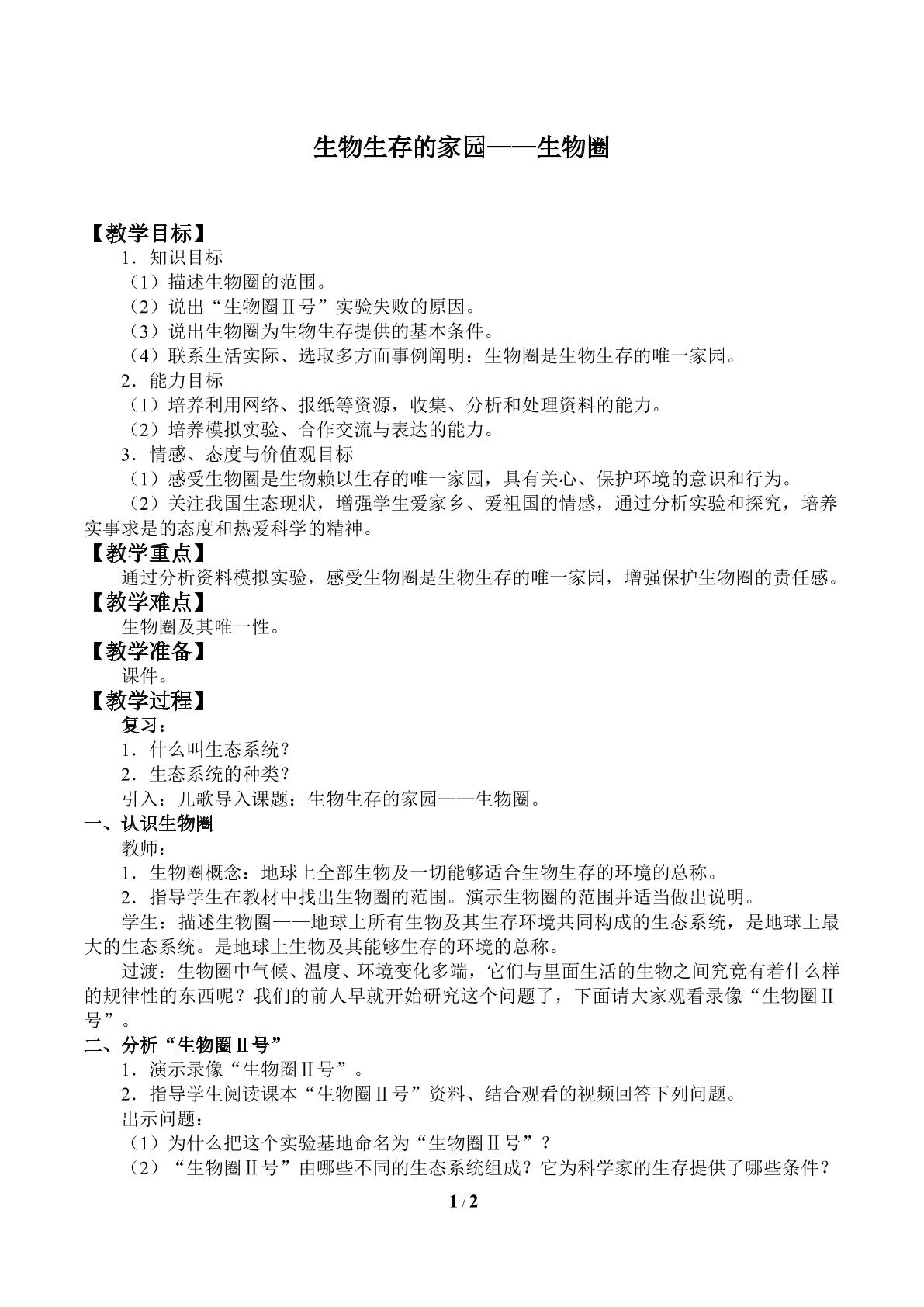 生物生存的家园——生物圈

【教学目标】

1．知识目标

（1）描述生物圈的范围。

（2）说出“生物圈Ⅱ号”实验失败的原因。

（3）说出生物圈为生物生存提供的基本条件。

（4）联系生活实际、选取多方面事例阐明：生物圈是生物生存的唯一家园。

2．能力目标

（1）培养利用网络、报纸等资源，收集、分析和处理资料的能力。

（2）培养模拟实验、合作交流与表达的能力。

3．情感、态度与价值观目标

（1）感受生物圈是生物赖以生存的唯一家园，具有关心、保护环境的意识和行为。

（2）关注我国生态现状，增强学生爱家乡、爱祖国的情感，通过分析实验和探究，培养实事求是的态度和热爱科学的精神。

【教学重点】

通过分析资料模拟实验，感受生物圈是生物生存的唯一家园，增强保护生物圈的责任感。

【教学难点】

生物圈及其唯一性。

【教学准备】

课件。

【教学过程】

复习：

1．什么叫生态系统？

2．生态系统的种类？

引入：儿歌导入课题：生物生存的家园——生物圈。

一、认识生物圈

教师：

1．生物圈概念：地球上全部生物及一切能够适合生物生存的环境的总称。

2．指导学生在教材中找出生物圈的范围。演示生物圈的范围并适当做出说明。

学生：描述生物圈——地球上所有生物及其生存环境共同构成的生态系统，是地球上最大的生态系统。是地球上生物及其能够生存的环境的总称。

过渡：生物圈中气候、温度、环境变化多端，它们与里面生活的生物之间究竟有着什么样的规律性的东西呢？我们的前人早就开始研究这个问题了，下面请大家观看录像“生物圈Ⅱ号”。

二、分析“生物圈Ⅱ号”

1．演示录像“生物圈Ⅱ号”。

2．指导学生阅读课本“生物圈Ⅱ号”资料、结合观看的视频回答下列问题。

出示问题：

（1）为什么把这个实验基地命名为“生物圈Ⅱ号”？

（2）“生物圈Ⅱ号”由哪些不同的生态系统组成？它为科学家的生存提供了哪些条件？

1 / 2